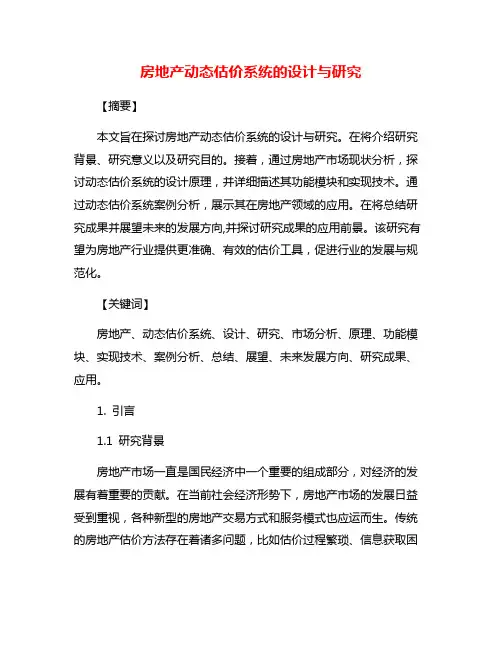 房地产动态估价系统的设计与研究

【摘要】

本文旨在探讨房地产动态估价系统的设计与研究。在将介绍研究背景、研究意义以及研究目的。接着，通过房地产市场现状分析，探讨动态估价系统的设计原理，并详细描述其功能模块和实现技术。通过动态估价系统案例分析，展示其在房地产领域的应用。在将总结研究成果并展望未来的发展方向,并探讨研究成果的应用前景。该研究有望为房地产行业提供更准确、有效的估价工具，促进行业的发展与规范化。

【关键词】

房地产、动态估价系统、设计、研究、市场分析、原理、功能模块、实现技术、案例分析、总结、展望、未来发展方向、研究成果、应用。

1. 引言

1.1 研究背景

房地产市场一直是国民经济中一个重要的组成部分，对经济的发展有着重要的贡献。在当前社会经济形势下，房地产市场的发展日益受到重视，各种新型的房地产交易方式和服务模式也应运而生。传统的房地产估价方法存在着诸多问题，比如估价过程繁琐、信息获取困